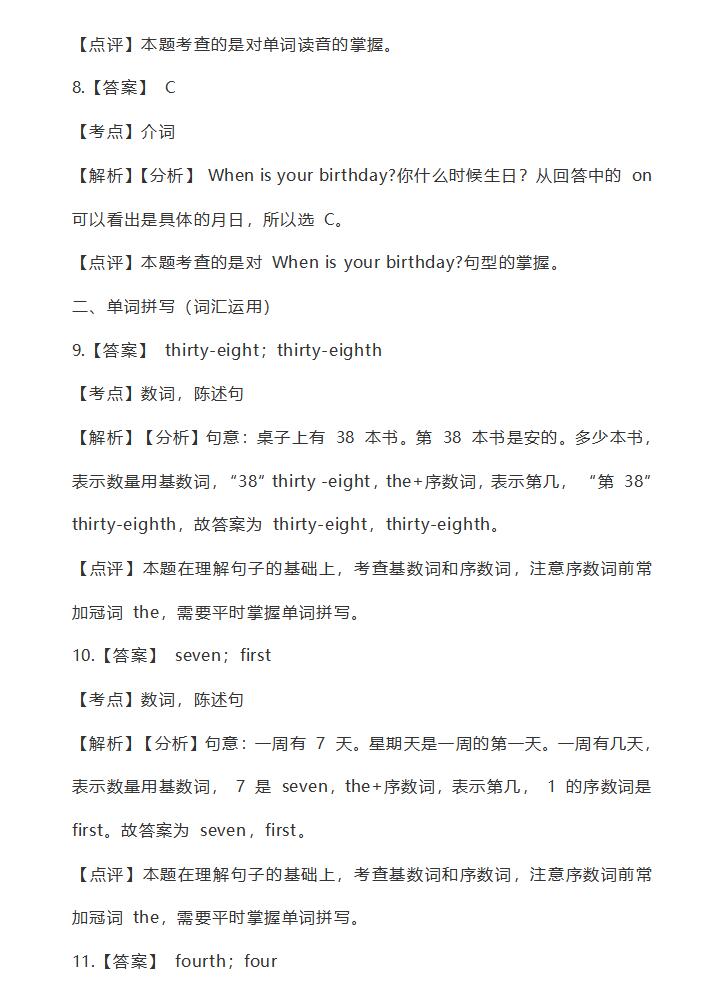 【点评】本题考查的是对单词读音的掌握。

8.【答案】 C

【考点】介词

【解析】【分析】 When is your birthday?你什么时候生日？从回答中的 on 可以看出是具体的月日，所以选 C。

【点评】本题考查的是对 When is your birthday?句型的掌握。

二、单词拼写（词汇运用）

9.【答案】 thirty-eight；thirty-eighth

【考点】数词，陈述句

【解析】【分析】句意：桌子上有 38 本书。第 38 本书是安的。多少本书，表示数量用基数词，“38” thirty -eight，the+序数词，表示第几， “第 38” thirty-eighth，故答案为 thirty-eight，thirty-eighth。

【点评】本题在理解句子的基础上，考查基数词和序数词，注意序数词前常加冠词 the，需要平时掌握单词拼写。

10.【答案】 seven；first

【考点】数词，陈述句

【解析】【分析】句意：一周有 7 天。星期天是一周的第一天。一周有几天，表示数量用基数词， 7 是 seven，the+序数词，表示第几， 1 的序数词是 first。故答案为 seven，first。

【点评】本题在理解句子的基础上，考查基数词和序数词，注意序数词前常加冠词 the，需要平时掌握单词拼写。

11.【答案】 fourth；four